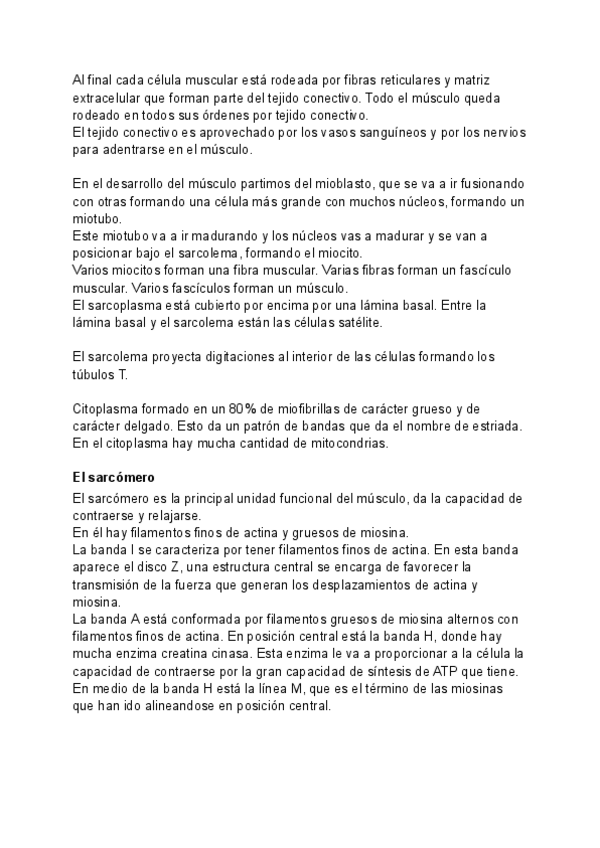 Al final cada célula muscular está rodeada por fibras reticulares y matriz extracelular que forman parte del tejido conectivo. Todo el músculo queda rodeado en todos sus órdenes por tejido conectivo.
El tejido conectivo es aprovechado por los vasos sanguíneos y por los nervios para adentrarse en el músculo.

En el desarrollo del músculo partimos del mioblasto, que se va a ir fusionando con otras formando una célula más grande con muchos núcleos, formando un miotubo.
Este miotubo va a ir madurando y los núcleos vas a madurar y se van a posicionar bajo el sarcolema, formando el miocito.
Varios miocitos forman una fibra muscular. Varias fibras forman un fascículo muscular. Varios fascículos forman un músculo.
El sarcoplasma está cubierto por encima por una lámina basal. Entre la lámina basal y el sarcolema están las células satélite.

El sarcolema proyecta digitaciones al interior de las células formando los túbulos T.

Citoplasma formado en un 80% de miofibrillas de carácter grueso y de carácter delgado. Esto da un patrón de bandas que da el nombre de estriada. En el citoplasma hay mucha cantidad de mitocondrias.

El sarcómero
El sarcómero es la principal unidad funcional del músculo, da la capacidad de contraerse y relajarse.
En él hay filamentos finos de actina y gruesos de miosina.
La banda I se caracteriza por tener filamentos finos de actina. En esta banda aparece el disco Z, una estructura central se encarga de favorecer la transmisión de la fuerza que generan los desplazamientos de actina y miosina.
La banda A está conformada por filamentos gruesos de miosina alternos con filamentos finos de actina. En posición central está la banda H, donde hay mucha enzima creatina cinasa. Esta enzima le va a proporcionar a la célula la capacidad de contraerse por la gran capacidad de síntesis de ATP que tiene.
En medio de la banda H está la línea M, que es el término de las miosinas que han ido alineandose en posición central.